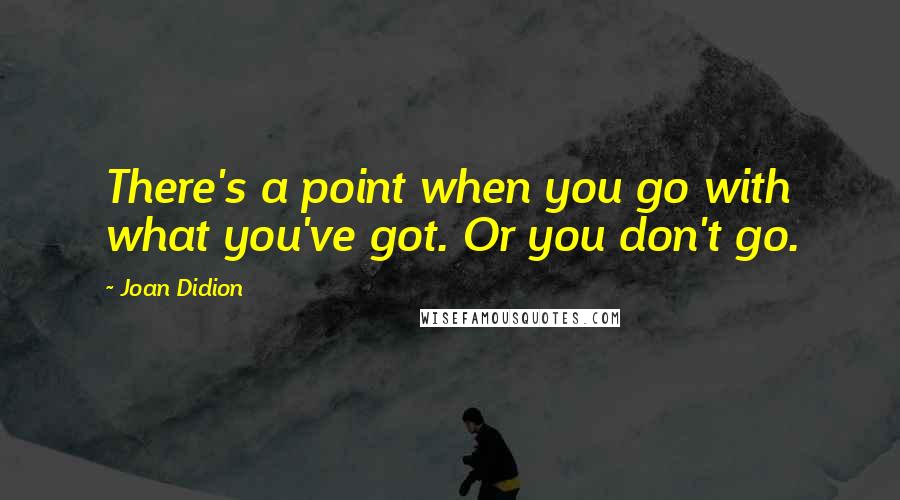 There's a point when you go with what you've got. Or you don't go.

~ Joan Didion

WISEFAMOUSQUOTES.COM